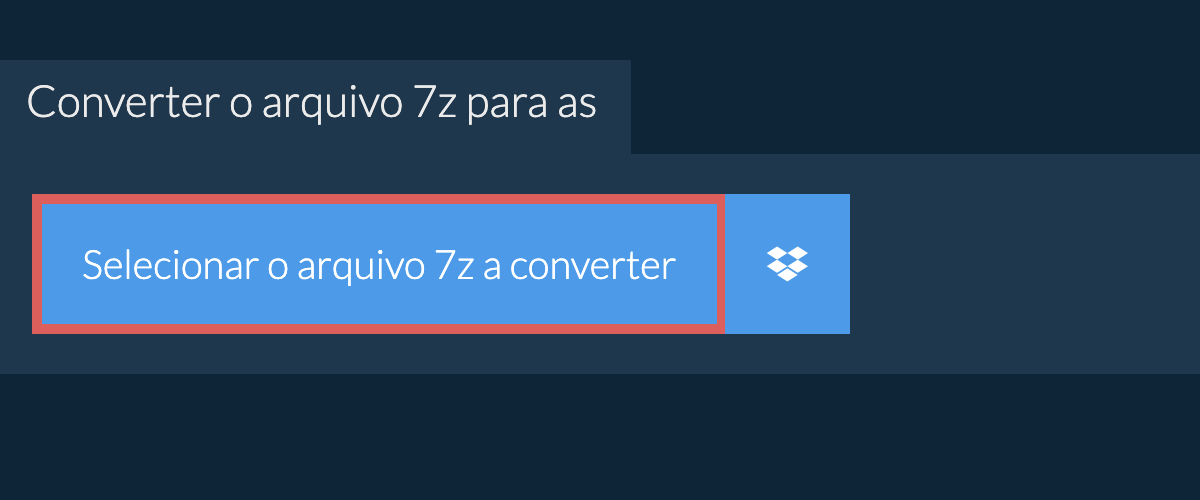 Converter o arquivo 7z para as

Selecionar o arquivo 7z a converter